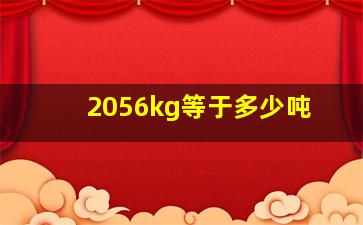 2056kg等于多少吨